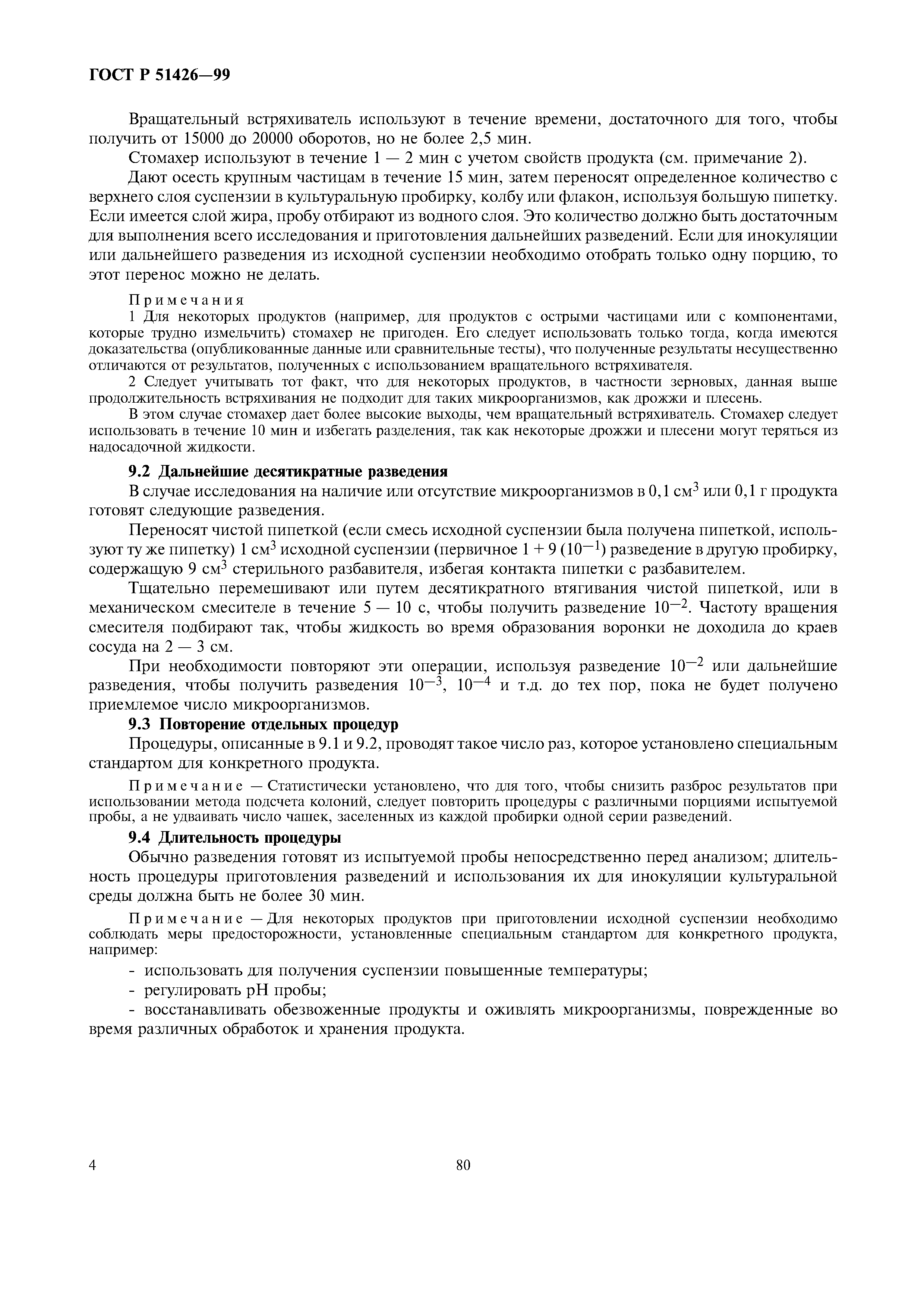 ГОСТ Р 51426—99

Вращательный встряхиватель используют в течение времени, достаточного для того, чтобы получить от 15000 до 20000 оборотов, но не более 2,5 мин.

Стомахер используют в течение 1 — 2 мин с учетом свойств продукта (см. примечание 2).

Дают осесть крупным частицам в течение 15 мин, затем переносят определенное количество с верхнего слоя суспензии в культуральную пробирку, колбу или флакон, используя большую пипетку. Если имеется слой жира, пробу отбирают из водного слоя. Это количество должно быть достаточным для выполнения всего исследования и приготовления дальнейших разведений. Если для инокуляции или дальнейшего разведения из исходной суспензии необходимо отобрать только одну порцию, то этот перенос можно не делать.

Примечания

1 Для некоторых продуктов (например, для продуктов с острыми частицами или с компонентами, которые трудно измельчить) стомахер не пригоден. Его следует использовать только тогда, когда имеются доказательства (опубликованные данные или сравнительные тесты), что полученные результаты несущественно отличаются от результатов, полученных с использованием вращательного встряхивателя.

2 Следует учитывать тот факт, что для некоторых продуктов, в частности зерновых, данная выше продолжительность встряхивания не подходит для таких микроорганизмов, как дрожжи и плесень.

В этом случае стомахер дает более высокие выходы, чем вращательный встряхиватель. Стомахер следует использовать в течение 10 мин и избегать разделения, так как некоторые дрожжи и плесени могут теряться из надосадочной жидкости.

9.2 Дальнейшие десятикратные разведения

В случае исследования на наличие или отсутствие микроорганизмов в 0,1 см$^3$ или 0,1 г продукта готовят следующие разведения.

Переносят чистой пипеткой (если смесь исходной суспензии была получена пипеткой, используют ту же пипетку) 1 см$^3$ исходной суспензии (первичное 1 + 9 ($10^{-1}$) разведение в другую пробирку, содержащую 9 см$^3$ стерильного разбавителя, избегая контакта пипетки с разбавителем.

Тщательно перемешивают или путем десятикратного втягивания чистой пипеткой, или в механическом смесителе в течение 5 — 10 с, чтобы получить разведение $10^{-2}$. Частоту вращения смесителя подбирают так, чтобы жидкость во время образования воронки не доходила до краев сосуда на 2 — 3 см.

При необходимости повторяют эти операции, используя разведение $10^{-2}$ или дальнейшие разведения, чтобы получить разведения $10^{-3}$, $10^{-4}$ и т.д. до тех пор, пока не будет получено приемлемое число микроорганизмов.

9.3 Повторение отдельных процедур

Процедуры, описанные в 9.1 и 9.2, проводят такое число раз, которое установлено специальным стандартом для конкретного продукта.

Примечание — Статистически установлено, что для того, чтобы снизить разброс результатов при использовании метода подсчета колоний, следует повторить процедуры с различными порциями испытуемой пробы, а не удваивать число чашек, заселенных из каждой пробирки одной серии разведений.

9.4 Длительность процедуры

Обычно разведения готовят из испытуемой пробы непосредственно перед анализом; длительность процедуры приготовления разведений и использования их для инокуляции культуральной среды должна быть не более 30 мин.

Примечание — Для некоторых продуктов при приготовлении исходной суспензии необходимо соблюдать меры предосторожности, установленные специальным стандартом для конкретного продукта, например:

- использовать для получения суспензии повышенные температуры;

- регулировать pH пробы;

- восстанавливать обезвоженные продукты и оживлять микроорганизмы, поврежденные во время различных обработок и хранения продукта.

4

80